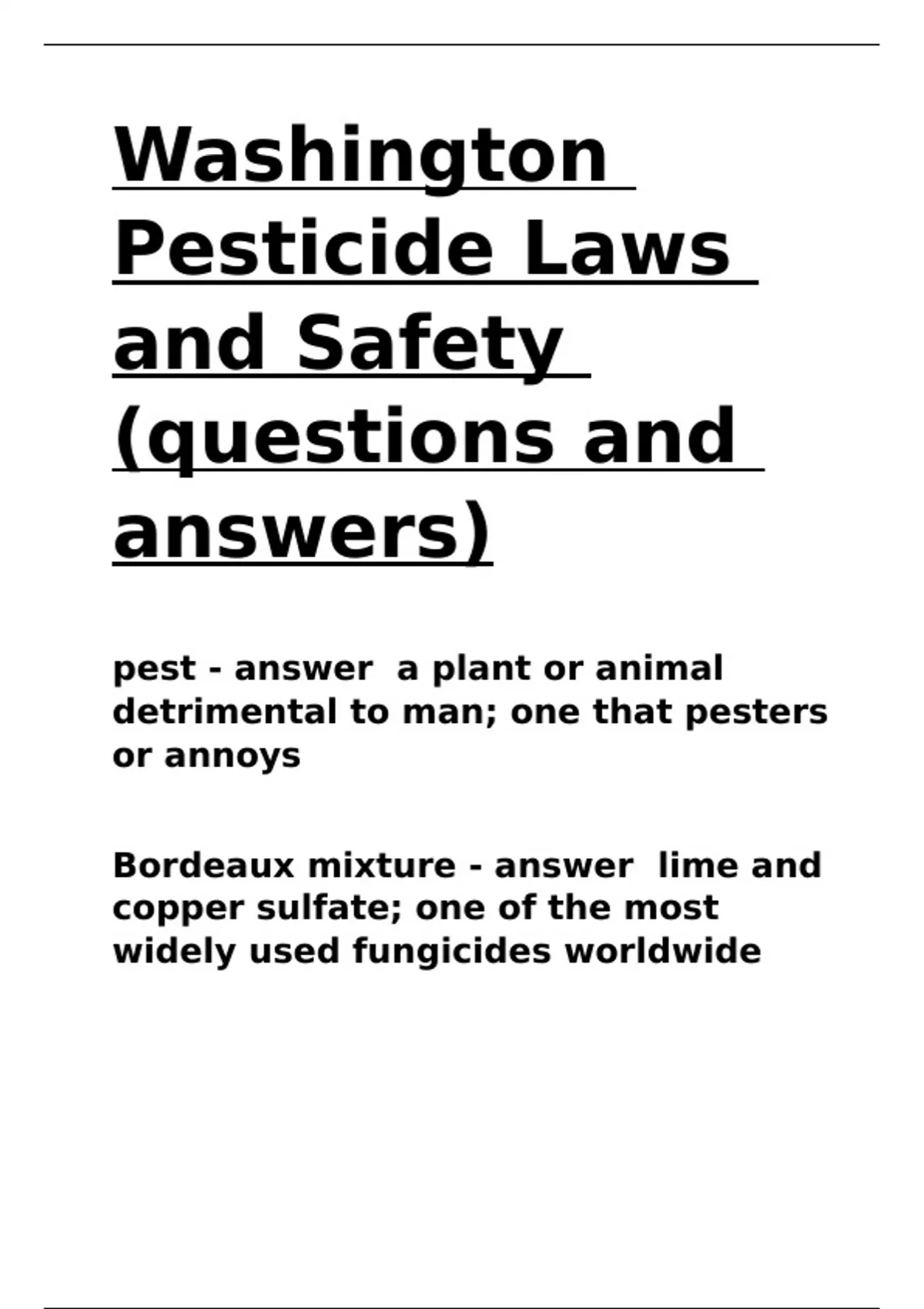 Washington Pesticide Laws and Safety (questions and answers)

pest - answer  a plant or animal detrimental to man; one that pesters or annoys

Bordeaux mixture - answer  lime and copper sulfate; one of the most widely used fungicides worldwide